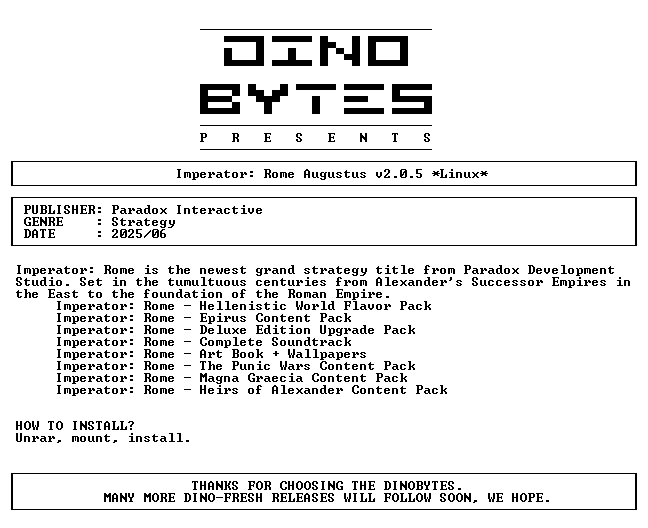 DINO
BYTES
P R E S E N T S

Imperator: Rome Augustus v2.0.5 *Linux*

PUBLISHER: Paradox Interactive
GENRE : Strategy
DATE : 2025/06

Imperator: Rome is the newest grand strategy title from Paradox Development Studio. Set in the tumultuous centuries from Alexander's Successor Empires in the East to the foundation of the Roman Empire.
Imperator: Rome - Hellenistic World Flavor Pack
Imperator: Rome - Epirus Content Pack
Imperator: Rome - Deluxe Edition Upgrade Pack
Imperator: Rome - Complete Soundtrack
Imperator: Rome - Art Book + Wallpapers
Imperator: Rome - The Punic Wars Content Pack
Imperator: Rome - Magna Graecia Content Pack
Imperator: Rome - Heirs of Alexander Content Pack

HOW TO INSTALL?
Unrar, mount, install.

THANKS FOR CHOOSING THE DINOBYTES.
MANY MORE DINO-FRESH RELEASES WILL FOLLOW SOON, WE HOPE.